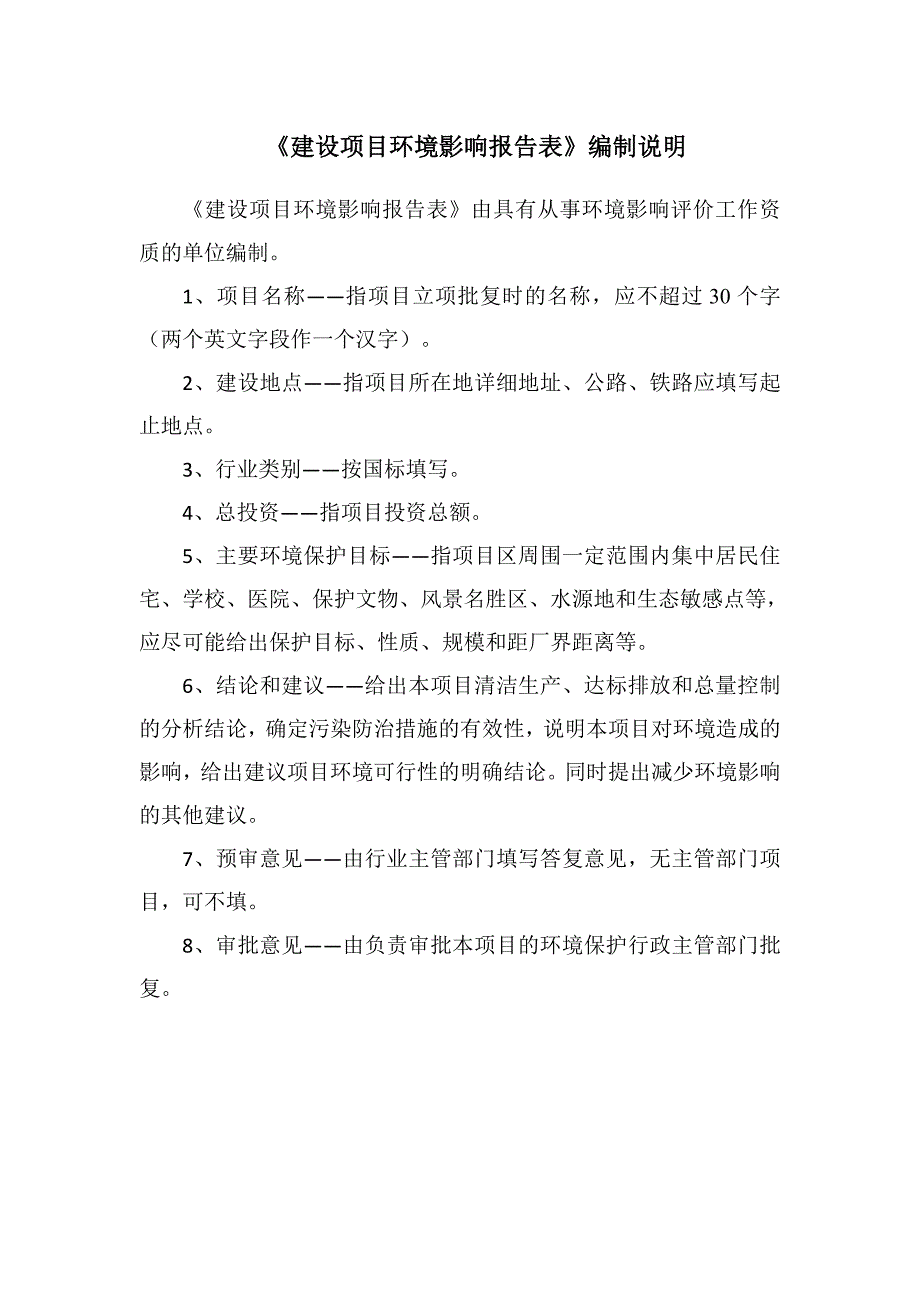 《建设项目环境影响报告表》编制说明

《建设项目环境影响报告表》由具有从事环境影响评价工作资质的单位编制。

1、项目名称——指项目立项批复时的名称，应不超过 30 个字（两个英文字段作一个汉字）。

2、建设地点——指项目所在地详细地址、公路、铁路应填写起止地点。

3、行业类别——按国标填写。

4、总投资——指项目投资总额。

5、主要环境保护目标——指项目区周围一定范围内集中居民住宅、学校、医院、保护文物、风景名胜区、水源地和生态敏感点等，应尽可能给出保护目标、性质、规模和距厂界距离等。

6、结论和建议——给出本项目清洁生产、达标排放和总量控制的分析结论，确定污染防治措施的有效性，说明本项目对环境造成的影响，给出建议项目环境可行性的明确结论。同时提出减少环境影响的其他建议。

7、预审意见——由行业主管部门填写答复意见，无主管部门项目，可不填。

8、审批意见——由负责审批本项目的环境保护行政主管部门批复。